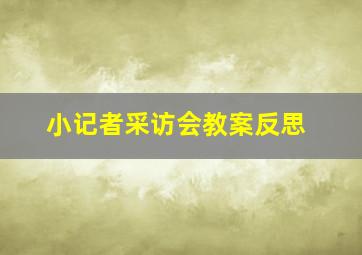 小记者采访会教案反思